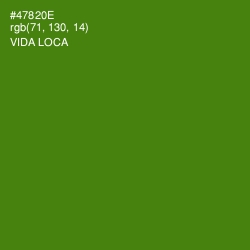 #47820E
rgb(71, 130, 14)
VIDA LOCA